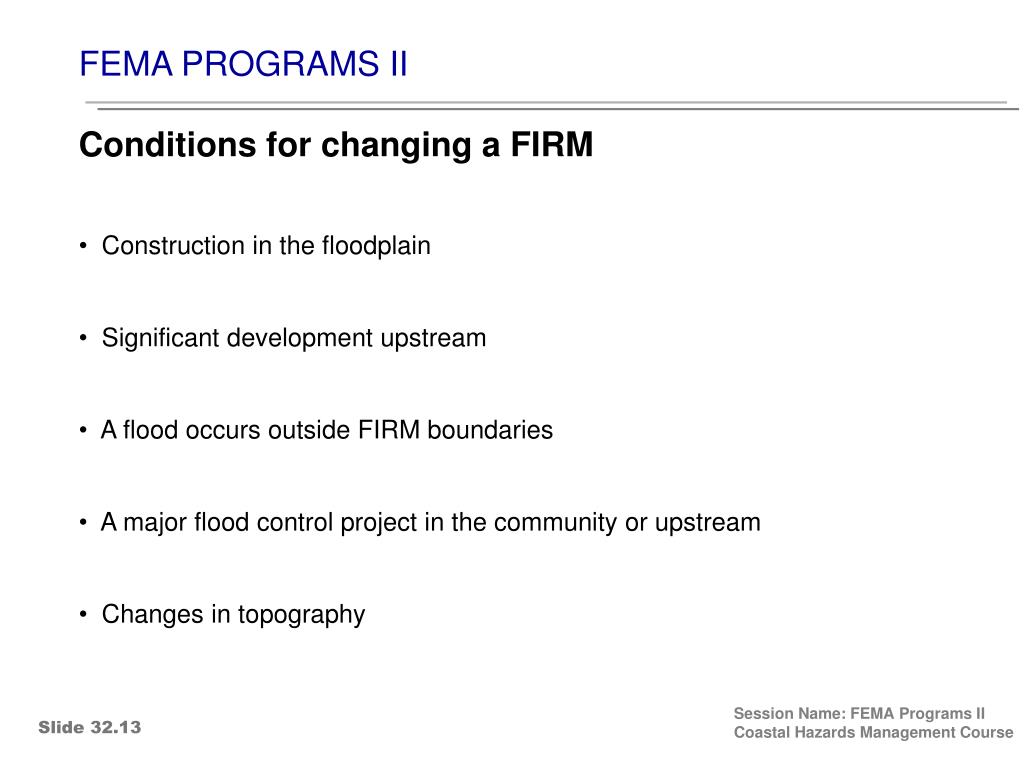 FEMA PROGRAMS II

Conditions for changing a FIRM

• Construction in the floodplain

• Significant development upstream

• A flood occurs outside FIRM boundaries

• A major flood control project in the community or upstream

• Changes in topography

Slide 32.13

Session Name: FEMA Programs II
Coastal Hazards Management Course